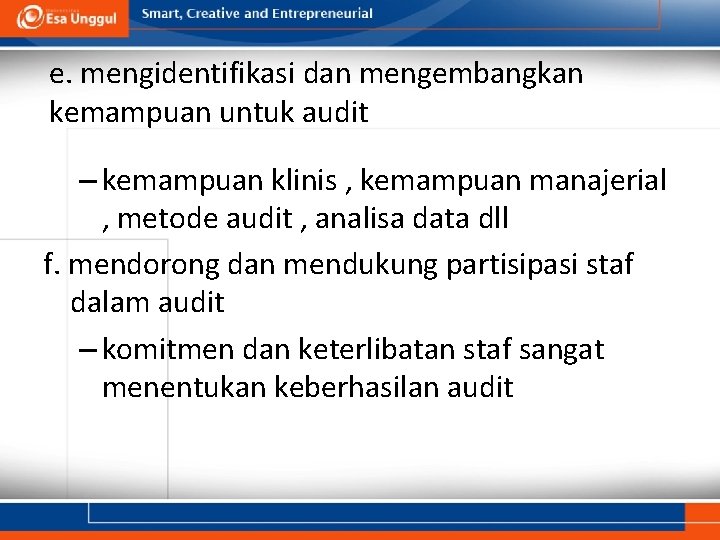 Esa Unggul

Smart, Creative and Entrepreneurial

e. mengidentifikasi dan mengembangkan kemampuan untuk audit

– kemampuan klinis , kemampuan manajerial , metode audit , analisa data dll

f. mendorong dan mendukung partisipasi staf dalam audit

– komitmen dan keterlibatan staf sangat menentukan keberhasilan audit